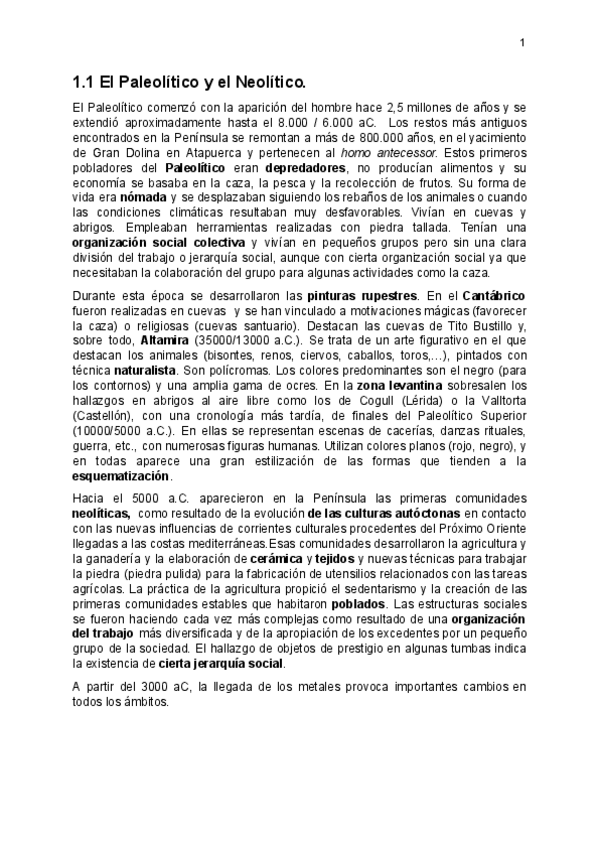 1

1.1 El Paleolítico y el Neolítico.

El Paleolítico comenzó con la aparición del hombre hace 2,5 millones de años y se extendió aproximadamente hasta el 8.000 / 6.000 aC. Los restos más antiguos encontrados en la Península se remontan a más de 800.000 años, en el yacimiento de Gran Dolina en Atapuerca y pertenecen al homo antecessor. Estos primeros pobladores del Paleolítico eran depredadores, no producían alimentos y su economía se basaba en la caza, la pesca y la recolección de frutos. Su forma de vida era nómada y se desplazaban siguiendo los rebaños de los animales o cuando las condiciones climáticas resultaban muy desfavorables. Vivían en cuevas y abrigos. Empleaban herramientas realizadas con piedra tallada. Tenían una organización social colectiva y vivían en pequeños grupos pero sin una clara división del trabajo o jerarquía social, aunque con cierta organización social ya que necesitaban la colaboración del grupo para algunas actividades como la caza.

Durante esta época se desarrollaron las pinturas rupestres. En el Cantábrico fueron realizadas en cuevas y se han vinculado a motivaciones mágicas (favorecer la caza) o religiosas (cuevas santuario). Destacan las cuevas de Tito Bustillo y, sobre todo, Altamira (35000/13000 a.C.). Se trata de un arte figurativo en el que destacan los animales (bisontes, renos, ciervos, caballos, toros,...), pintados con técnica naturalista. Son polícromas. Los colores predominantes son el negro (para los contornos) y una amplia gama de ocres. En la zona levantina sobresalen los hallazgos en abrigos al aire libre como los de Cogull (Lérida) o la Valltorta (Castellón), con una cronología más tardía, de finales del Paleolítico Superior (10000/5000 a.C.). En ellas se representan escenas de cacerías, danzas rituales, guerra, etc., con numerosas figuras humanas. Utilizan colores planos (rojo, negro), y en todas aparece una gran estilización de las formas que tienden a la esquematización.

Hacia el 5000 a.C. aparecieron en la Península las primeras comunidades neolíticas, como resultado de la evolución de las culturas autóctonas en contacto con las nuevas influencias de corrientes culturales procedentes del Próximo Oriente llegadas a las costas mediterráneas.Esas comunidades desarrollaron la agricultura y la ganadería y la elaboración de cerámica y tejidos y nuevas técnicas para trabajar la piedra (piedra pulida) para la fabricación de utensilios relacionados con las tareas agrícolas. La práctica de la agricultura propició el sedentarismo y la creación de las primeras comunidades estables que habitaron poblados. Las estructuras sociales se fueron haciendo cada vez más complejas como resultado de una organización del trabajo más diversificada y de la apropiación de los excedentes por un pequeño grupo de la sociedad. El hallazgo de objetos de prestigio en algunas tumbas indica la existencia de cierta jerarquía social.

A partir del 3000 aC, la llegada de los metales provoca importantes cambios en todos los ámbitos.